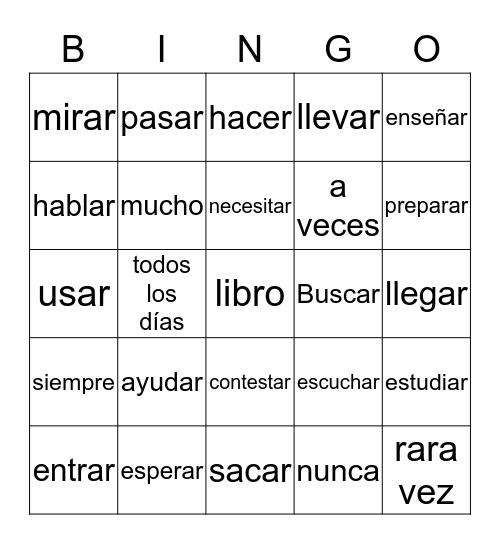 | B | I | N | G | O |
|---|---|---|---|---|
| mirar | pasar | hacer | llevar | enseñar |
| hablar | mucho | necesitar | a veces | preparar |
| usar | todos los días | libro | Buscar | llegar |
| siempre | ayudar | contestar | escuchar | estudiar |
| entrar | esperar | sacar | nunca | rara vez |